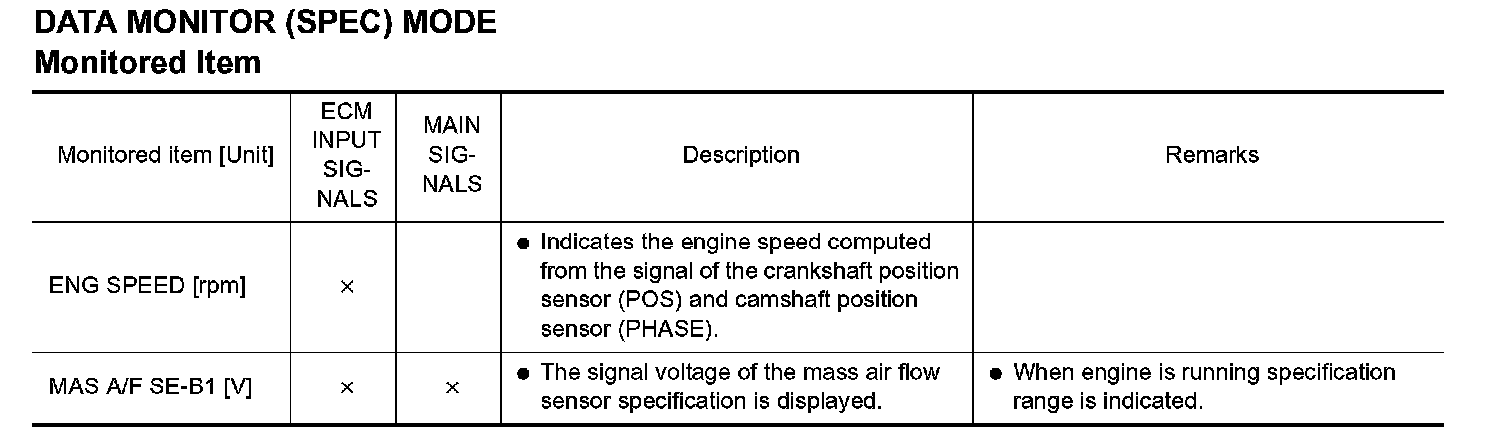 DATA MONITOR (SPEC) MODE
Monitored Item

| Monitored item [Unit] | ECM INPUT SIGNALS | MAIN SIGNALS | Description | Remarks |
|---|---|---|---|---|
| ENG SPEED [rpm] | × | | • Indicates the engine speed computed from the signal of the crankshaft position sensor (POS) and camshaft position sensor (PHASE). | |
| MAS A/F SE-B1 [V] | × | × | • The signal voltage of the mass air flow sensor specification is displayed. | • When engine is running specification range is indicated. |